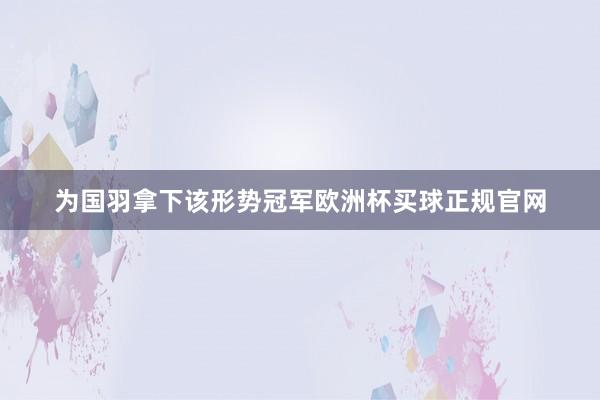 为国羽拿下该形势冠军欧洲杯买球正规官网